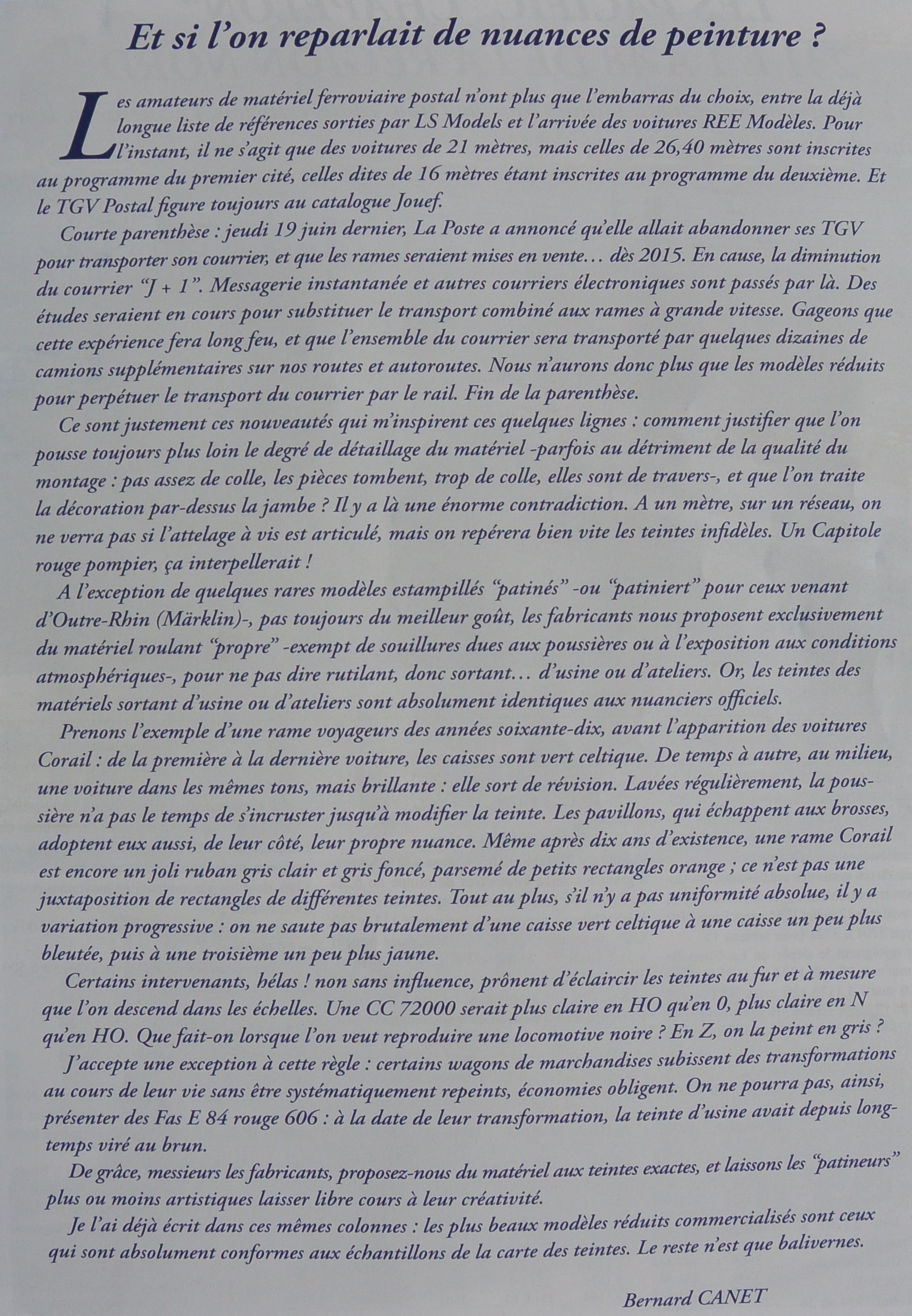 Et si l'on reparlait de nuances de peinture ?

Les amateurs de matériel ferroviaire postal n'ont plus que l'embarras du choix, entre la déjà longue liste de références sorties par LS Models et l'arrivée des voitures REE Modèles. Pour l'instant, il ne s'agit que des voitures de 21 mètres, mais celles de 26,40 mètres sont inscrites au programme du premier cité, celles dites de 16 mètres étant inscrites au programme du deuxième. Et le TGV Postal figure toujours au catalogue Jouef.

Courte parenthèse : jeudi 19 juin dernier, La Poste a annoncé qu'elle allait abandonner ses TGV pour transporter son courrier, et que les rames seraient mises en vente… dès 2015. En cause, la diminution du courrier "J + 1". Messagerie instantanée et autres courriers électroniques sont passés par là. Des études seraient en cours pour substituer le transport combiné aux rames à grande vitesse. Gageons que cette expérience fera long feu, et que l'ensemble du courrier sera transporté par quelques dizaines de camions supplémentaires sur nos routes et autoroutes. Nous n'aurons donc plus que les modèles réduits pour perpétuer le transport du courrier par le rail. Fin de la parenthèse.

Ce sont justement ces nouveautés qui m'inspirent ces quelques lignes : comment justifier que l'on pousse toujours plus loin le degré de détaillage du matériel -parfois au détriment de la qualité du montage : pas assez de colle, les pièces tombent, trop de colle, elles sont de travers-, et que l'on traite la décoration par-dessus la jambe ? Il y a là une énorme contradiction. A un mètre, sur un réseau, on ne verra pas si l'attelage à vis est articulé, mais on repérera bien vite les teintes infidèles. Un Capitole rouge pompier, ça interpellerait !

A l'exception de quelques rares modèles estampillés "patinés" -ou "patiniert" pour ceux venant d'Outre-Rhin (Märklin)-, pas toujours du meilleur goût, les fabricants nous proposent exclusivement du matériel roulant "propre" -exempt de souillures dues aux poussières ou à l'exposition aux conditions atmosphériques-, pour ne pas dire rutilant, donc sortant… d'usine ou d'ateliers. Or, les teintes des matériels sortant d'usine ou d'ateliers sont absolument identiques aux nuanciers officiels.

Prenons l'exemple d'une rame voyageurs des années soixante-dix, avant l'apparition des voitures Corail : de la première à la dernière voiture, les caisses sont vert celtique. De temps à autre, au milieu, une voiture dans les mêmes tons, mais brillante : elle sort de révision. Lavées régulièrement, la poussière n'a pas le temps de s'incruster jusqu'à modifier la teinte. Les pavillons, qui échappent aux brosses, adoptent eux aussi, de leur côté, leur propre nuance. Même après dix ans d'existence, une rame Corail est encore un joli ruban gris clair et gris foncé, parsemé de petits rectangles orange ; ce n'est pas une juxtaposition de rectangles de différentes teintes. Tout au plus, s'il n'y a pas uniformité absolue, il y a variation progressive : on ne saute pas brutalement d'une caisse vert celtique à une caisse un peu plus bleutée, puis à une troisième un peu plus jaune.

Certains intervenants, hélas ! non sans influence, prônent d'éclaircir les teintes au fur et à mesure que l'on descend dans les échelles. Une CC 72000 serait plus claire en HO qu'en 0, plus claire en N qu'en HO. Que fait-on lorsque l'on veut reproduire une locomotive noire ? En Z, on la peint en gris ?

J'accepte une exception à cette règle : certains wagons de marchandises subissent des transformations au cours de leur vie sans être systématiquement repeints, économies obligent. On ne pourra pas, ainsi, présenter des Fas E 84 rouge 606 : à la date de leur transformation, la teinte d'usine avait depuis longtemps viré au brun.

De grâce, messieurs les fabricants, proposez-nous du matériel aux teintes exactes, et laissons les "patineurs" plus ou moins artistiques laisser libre cours à leur créativité.

Je l'ai déjà écrit dans ces mêmes colonnes : les plus beaux modèles réduits commercialisés sont ceux qui sont absolument conformes aux échantillons de la carte des teintes. Le reste n'est que balivernes.

Bernard CANET